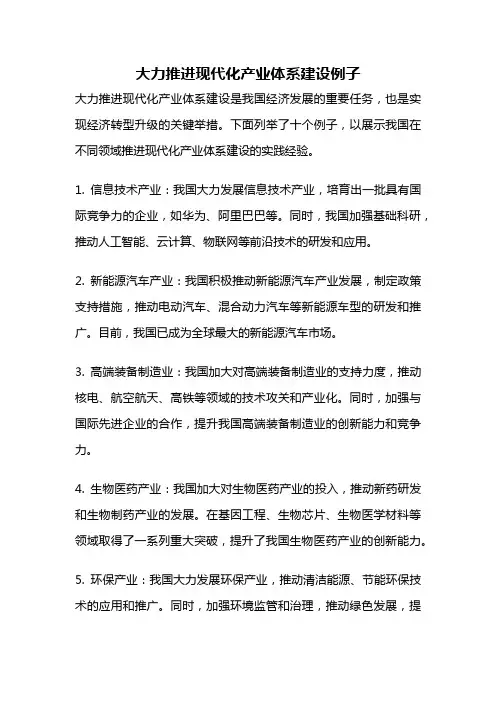 大力推进现代化产业体系建设例子

大力推进现代化产业体系建设是我国经济发展的重要任务，也是实现经济转型升级的关键举措。下面列举了十个例子，以展示我国在不同领域推进现代化产业体系建设的实践经验。

1. 信息技术产业：我国大力发展信息技术产业，培育出一批具有国际竞争力的企业，如华为、阿里巴巴等。同时，我国加强基础科研，推动人工智能、云计算、物联网等前沿技术的研发和应用。

2. 新能源汽车产业：我国积极推动新能源汽车产业发展，制定政策支持措施，推动电动汽车、混合动力汽车等新能源车型的研发和推广。目前，我国已成为全球最大的新能源汽车市场。

3. 高端装备制造业：我国加大对高端装备制造业的支持力度，推动核电、航空航天、高铁等领域的技术攻关和产业化。同时，加强与国际先进企业的合作，提升我国高端装备制造业的创新能力和竞争力。

4. 生物医药产业：我国加大对生物医药产业的投入，推动新药研发和生物制药产业的发展。在基因工程、生物芯片、生物医学材料等领域取得了一系列重大突破，提升了我国生物医药产业的创新能力。

5. 环保产业：我国大力发展环保产业，推动清洁能源、节能环保技术的应用和推广。同时，加强环境监管和治理，推动绿色发展，提